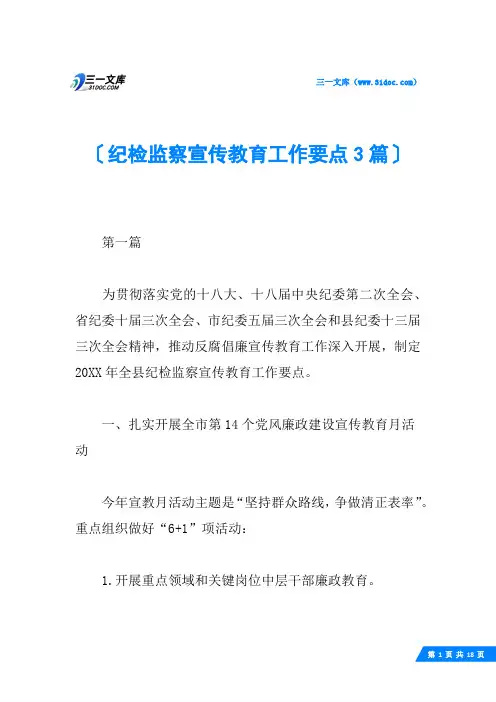 三一文库
31DOC.COM

三一文库（www.31doc.com）

〔纪检监察宣传教育工作要点3篇〕

第一篇

为贯彻落实党的十八大、十八届中央纪委第二次全会、省纪委十届三次全会、市纪委五届三次全会和县纪委十三届三次全会精神，推动反腐倡廉宣传教育工作深入开展，制定20XX年全县纪检监察宣传教育工作要点。

一、扎实开展全市第14个党风廉政建设宣传教育月活动

今年宣教月活动主题是“坚持群众路线，争做清正表率”。重点组织做好“6+1”项活动：

1.开展重点领域和关键岗位中层干部廉政教育。

第 1 页 共 18 页